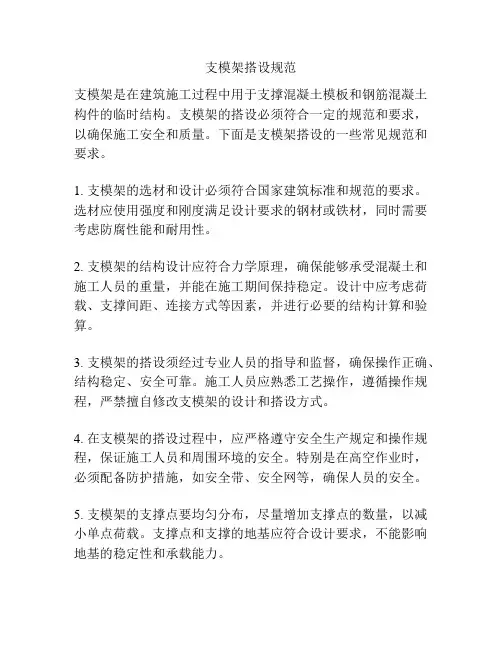 支模架搭设规范

支模架是在建筑施工过程中用于支撑混凝土模板和钢筋混凝土构件的临时结构。支模架的搭设必须符合一定的规范和要求，以确保施工安全和质量。下面是支模架搭设的一些常见规范和要求。

1. 支模架的选材和设计必须符合国家建筑标准和规范的要求。选材应使用强度和刚度满足设计要求的钢材或铁材，同时需要考虑防腐性能和耐用性。

2. 支模架的结构设计应符合力学原理，确保能够承受混凝土和施工人员的重量，并能在施工期间保持稳定。设计中应考虑荷载、支撑间距、连接方式等因素，并进行必要的结构计算和验算。

3. 支模架的搭设须经过专业人员的指导和监督，确保操作正确、结构稳定、安全可靠。施工人员应熟悉工艺操作，遵循操作规程，严禁擅自修改支模架的设计和搭设方式。

4. 在支模架的搭设过程中，应严格遵守安全生产规定和操作规程，保证施工人员和周围环境的安全。特别是在高空作业时，必须配备防护措施，如安全带、安全网等，确保人员的安全。

5. 支模架的支撑点要均匀分布，尽量增加支撑点的数量，以减小单点荷载。支撑点和支撑的地基应符合设计要求，不能影响地基的稳定性和承载能力。